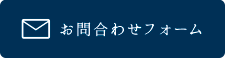 お問合わせフォーム